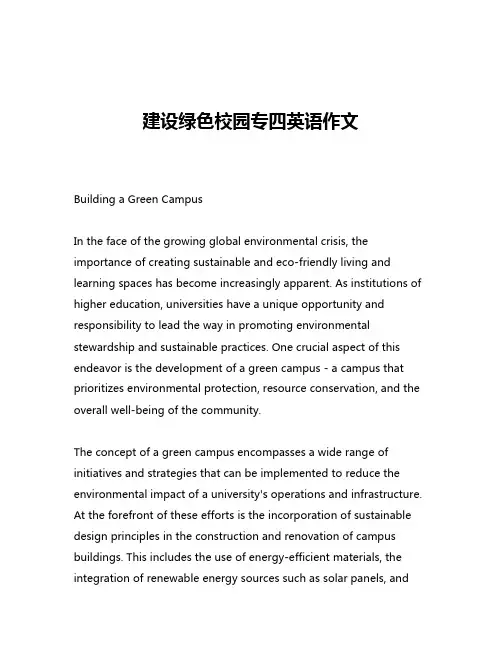 建设绿色校园专四英语作文

Building a Green Campus

In the face of the growing global environmental crisis, the importance of creating sustainable and eco-friendly living and learning spaces has become increasingly apparent. As institutions of higher education, universities have a unique opportunity and responsibility to lead the way in promoting environmental stewardship and sustainable practices. One crucial aspect of this endeavor is the development of a green campus - a campus that prioritizes environmental protection, resource conservation, and the overall well-being of the community.

The concept of a green campus encompasses a wide range of initiatives and strategies that can be implemented to reduce the environmental impact of a university's operations and infrastructure. At the forefront of these efforts is the incorporation of sustainable design principles in the construction and renovation of campus buildings. This includes the use of energy-efficient materials, the integration of renewable energy sources such as solar panels, and